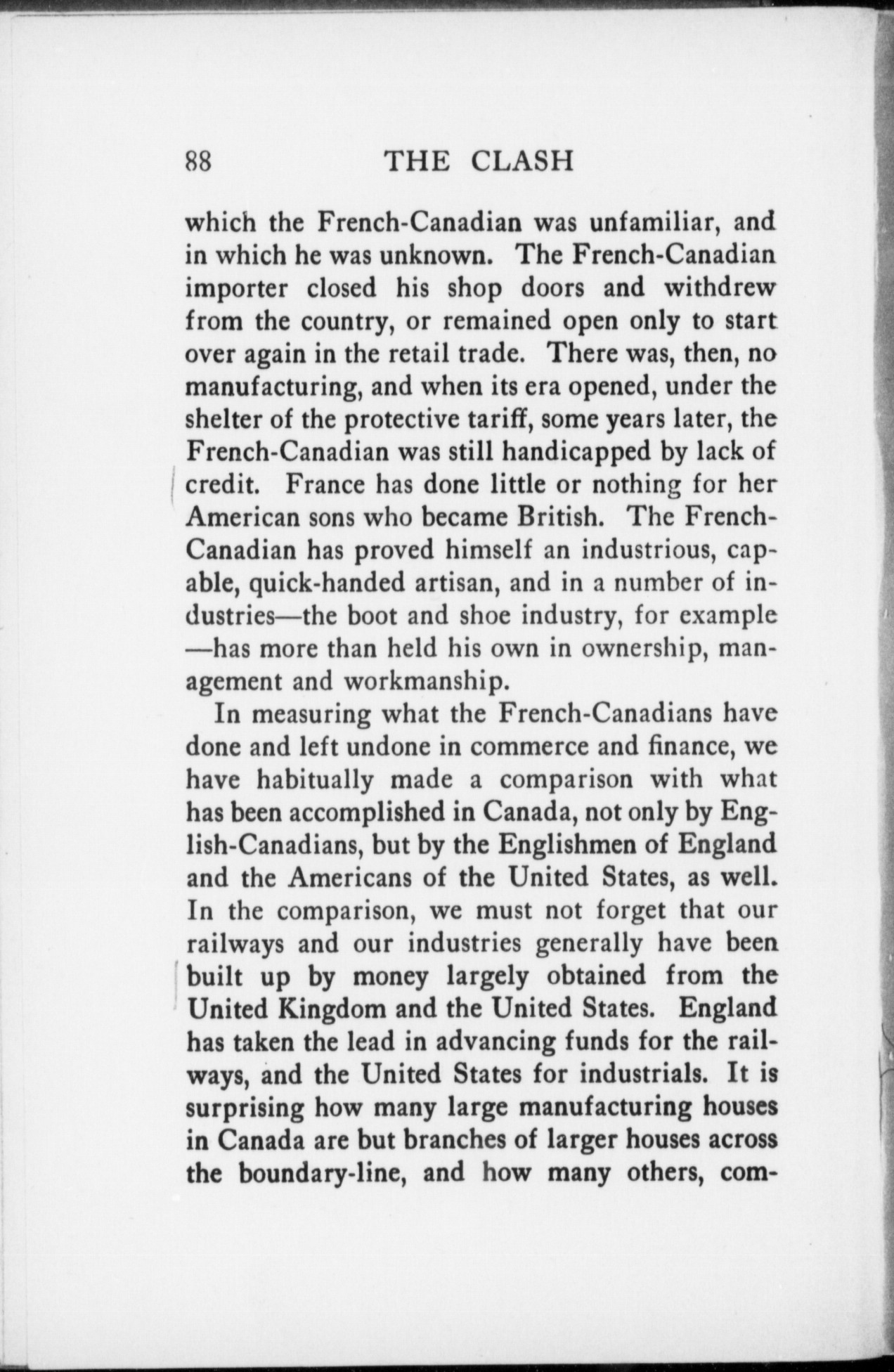 88 THE CLASH

which the French-Canadian was unfamiliar, and in which he was unknown. The French-Canadian importer closed his shop doors and withdrew from the country, or remained open only to start over again in the retail trade. There was, then, no manufacturing, and when its era opened, under the shelter of the protective tariff, some years later, the French-Canadian was still handicapped by lack of credit. France has done little or nothing for her American sons who became British. The French-Canadian has proved himself an industrious, capable, quick-handed artisan, and in a number of industries—the boot and shoe industry, for example—has more than held his own in ownership, management and workmanship.

In measuring what the French-Canadians have done and left undone in commerce and finance, we have habitually made a comparison with what has been accomplished in Canada, not only by English-Canadians, but by the Englishmen of England and the Americans of the United States, as well. In the comparison, we must not forget that our railways and our industries generally have been built up by money largely obtained from the United Kingdom and the United States. England has taken the lead in advancing funds for the railways, and the United States for industrials. It is surprising how many large manufacturing houses in Canada are but branches of larger houses across the boundary-line, and how many others, com-